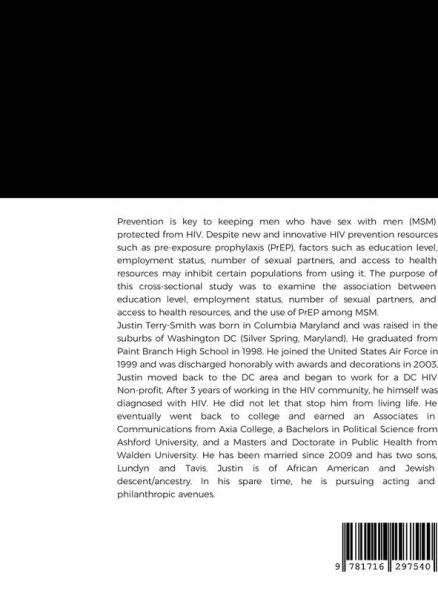 Prevention is key to keeping men who have sex with men (MSM) protected from HIV. Despite new and innovative HIV prevention resources such as pre-exposure prophylaxis (PrEP), factors such as education level, employment status, number of sexual partners, and access to health resources may inhibit certain populations from using it. The purpose of this cross-sectional study was to examine the association between education level, employment status, number of sexual partners, and access to health resources, and the use of PrEP among MSM.
Justin Terry-Smith was born in Columbia Maryland and was raised in the suburbs of Washington DC (Silver Spring, Maryland). He graduated from Paint Branch High School in 1998. He joined the United States Air Force in 1999 and was discharged honorably with awards and decorations in 2003. Justin moved back to the DC area and began to work for a DC HIV Non-profit. After 3 years of working in the HIV community, he himself was diagnosed with HIV. He did not let that stop him from living life. He eventually went back to college and earned an Associates in Communications from Axia College, a Bachelors in Political Science from Ashford University, and a Masters and Doctorate in Public Health from Walden University. He has been married since 2009 and has two sons, Lundyn and Tavis. Justin is of African American and Jewish descent/ancestry. In his spare time, he is pursuing acting and philanthropic avenues.

9 781716 297540